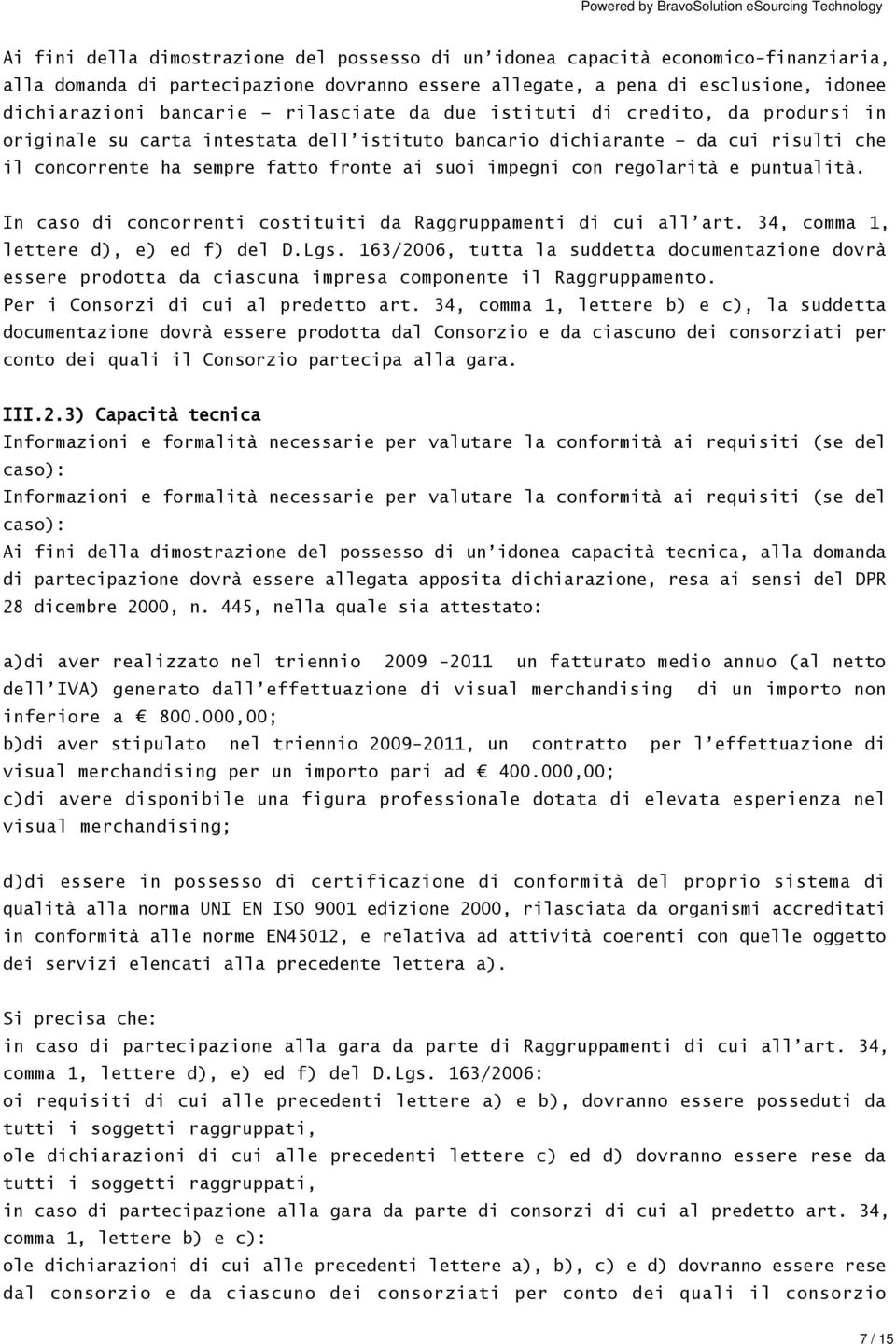 Powered by BravoSolution eSourcing Technology

Ai fini della dimostrazione del possesso di un'idonea capacità economico-finanziaria, alla domanda di partecipazione dovranno essere allegate, a pena di esclusione, idonee dichiarazioni bancarie - rilasciate da due istituti di credito, da prodursi in originale su carta intestata dell'istituto bancario dichiarante - da cui risulti che il concorrente ha sempre fatto fronte ai suoi impegni con regolarità e puntualità.

In caso di concorrenti costituiti da Raggruppamenti di cui all'art. 34, comma 1, lettere d), e) ed f) del D.Lgs. 163/2006, tutta la suddetta documentazione dovrà essere prodotta da ciascuna impresa componente il Raggruppamento.
Per i Consorzi di cui al predetto art. 34, comma 1, lettere b) e c), la suddetta documentazione dovrà essere prodotta dal Consorzio e da ciascuno dei consorziati per conto dei quali il Consorzio partecipa alla gara.

III.2.3) Capacità tecnica
Informazioni e formalità necessarie per valutare la conformità ai requisiti (se del caso):
Informazioni e formalità necessarie per valutare la conformità ai requisiti (se del caso):
Ai fini della dimostrazione del possesso di un'idonea capacità tecnica, alla domanda di partecipazione dovrà essere allegata apposita dichiarazione, resa ai sensi del DPR 28 dicembre 2000, n. 445, nella quale sia attestato:

a)di aver realizzato nel triennio 2009 -2011 un fatturato medio annuo (al netto dell'IVA) generato dall'effettuazione di visual merchandising di un importo non inferiore a € 800.000,00;
b)di aver stipulato nel triennio 2009-2011, un contratto per l'effettuazione di visual merchandising per un importo pari ad € 400.000,00;
c)di avere disponibile una figura professionale dotata di elevata esperienza nel visual merchandising;

d)di essere in possesso di certificazione di conformità del proprio sistema di qualità alla norma UNI EN ISO 9001 edizione 2000, rilasciata da organismi accreditati in conformità alle norme EN45012, e relativa ad attività coerenti con quelle oggetto dei servizi elencati alla precedente lettera a).

Si precisa che:
in caso di partecipazione alla gara da parte di Raggruppamenti di cui all'art. 34, comma 1, lettere d), e) ed f) del D.Lgs. 163/2006:
oi requisiti di cui alle precedenti lettere a) e b), dovranno essere posseduti da tutti i soggetti raggruppati,
ole dichiarazioni di cui alle precedenti lettere c) ed d) dovranno essere rese da tutti i soggetti raggruppati,
in caso di partecipazione alla gara da parte di consorzi di cui al predetto art. 34, comma 1, lettere b) e c):
ole dichiarazioni di cui alle precedenti lettere a), b), c) e d) dovranno essere rese dal consorzio e da ciascuno dei consorziati per conto dei quali il consorzio

7 / 15